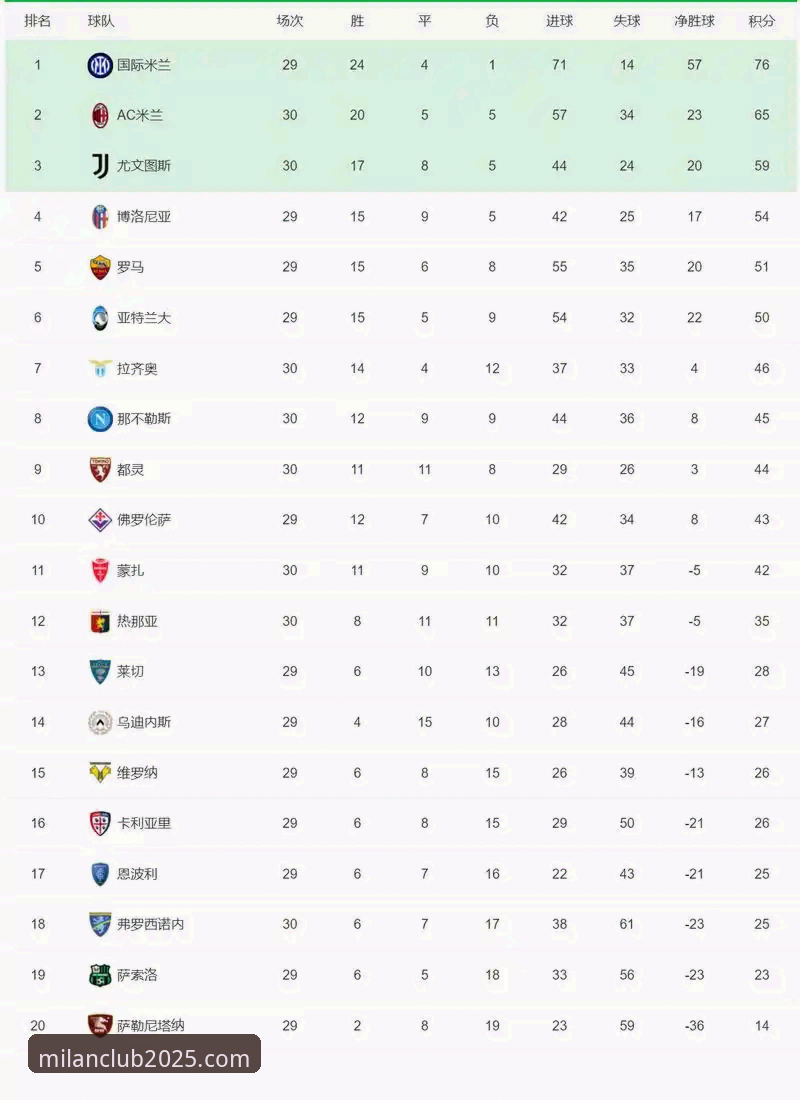 | 排名 | 球队 | 场次 | 胜 | 平 | 负 | 进球 | 失球 | 净胜球 | 积分 |
|---|---|---|---|---|---|---|---|---|---|
| 1 | 国际米兰 | 29 | 24 | 4 | 1 | 71 | 14 | 57 | 76 |
| 2 | AC米兰 | 30 | 20 | 5 | 5 | 57 | 34 | 23 | 65 |
| 3 | 尤文图斯 | 30 | 17 | 8 | 5 | 44 | 24 | 20 | 59 |
| 4 | 博洛尼亚 | 29 | 15 | 9 | 5 | 42 | 25 | 17 | 54 |
| 5 | 罗马 | 29 | 15 | 6 | 8 | 55 | 35 | 20 | 51 |
| 6 | 亚特兰大 | 29 | 15 | 5 | 9 | 54 | 32 | 22 | 50 |
| 7 | 拉齐奥 | 30 | 14 | 4 | 12 | 37 | 33 | 4 | 46 |
| 8 | 那不勒斯 | 30 | 12 | 9 | 9 | 44 | 36 | 8 | 45 |
| 9 | 都灵 | 30 | 11 | 11 | 8 | 29 | 26 | 3 | 44 |
| 10 | 佛罗伦萨 | 29 | 12 | 7 | 10 | 42 | 34 | 8 | 43 |
| 11 | 蒙扎 | 30 | 11 | 9 | 10 | 32 | 37 | -5 | 42 |
| 12 | 热那亚 | 30 | 8 | 11 | 11 | 32 | 37 | -5 | 35 |
| 13 | 莱切 | 29 | 6 | 10 | 13 | 26 | 45 | -19 | 28 |
| 14 | 乌迪内斯 | 29 | 4 | 15 | 10 | 28 | 44 | -16 | 27 |
| 15 | 维罗纳 | 29 | 6 | 8 | 15 | 26 | 39 | -13 | 26 |
| 16 | 卡利亚里 | 29 | 6 | 8 | 15 | 29 | 50 | -21 | 26 |
| 17 | 恩波利 | 29 | 6 | 7 | 16 | 22 | 43 | -21 | 25 |
| 18 | 弗罗西诺内 | 30 | 6 | 7 | 17 | 38 | 61 | -23 | 25 |
| 19 | 萨索洛 | 29 | 6 | 5 | 18 | 33 | 56 | -23 | 23 |
| 20 | 萨勒尼塔纳 | 29 | 2 | 8 | 19 | 23 | 59 | -36 | 14 |

milanclub2025.com